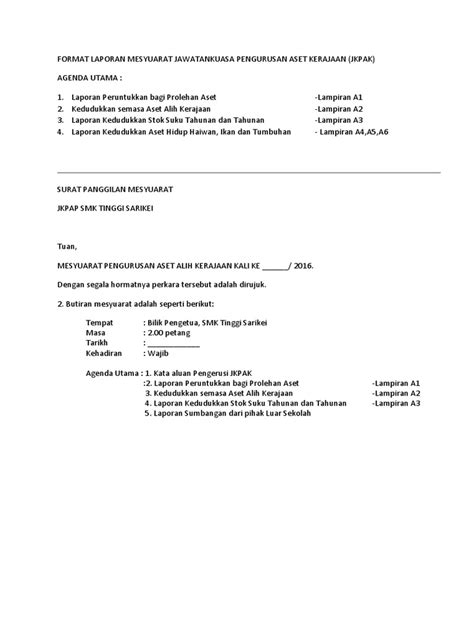 FORMAT LAPORAN MESYUARAT JAWATANKUASA PENGURUSAN ASET KERAJAAN (JKPAK)

AGENDA UTAMA :

1. Laporan Peruntukkan bagi Prolehan Aset -Lampiran A1
2. Kedudukkan semasa Aset Alih Kerajaan -Lampiran A2
3. Laporan Kedudukkan Stok Suku Tahunan dan Tahunan -Lampiran A3
4. Laporan Kedudukkan Aset Hidup Haiwan, Ikan dan Tumbuhan - Lampiran A4,A5,A6

SURAT PANGGILAN MESYUARAT

JKPAP SMK TINGGI SARIKEI

Tuan,

MESYUARAT PENGURUSAN ASET ALIH KERAJAAN KALI KE ______/ 2016.

Dengan segala hormatnya perkara tersebut adalah dirujuk.

2. Butiran mesyuarat adalah seperti berikut:

Tempat : Bilik Pengetua, SMK Tinggi Sarikei
Masa : 2.00 petang
Tarikh : ____________
Kehadiran : Wajib

Agenda Utama : 1. Kata aluan Pengerusi JKPAK
:2. Laporan Peruntukkan bagi Prolehan Aset -Lampiran A1
3. Kedudukkan semasa Aset Alih Kerajaan -Lampiran A2
4. Laporan Kedudukkan Stok Suku Tahunan dan Tahunan -Lampiran A3
5. Laporan Sumbangan dari pihak Luar Sekolah